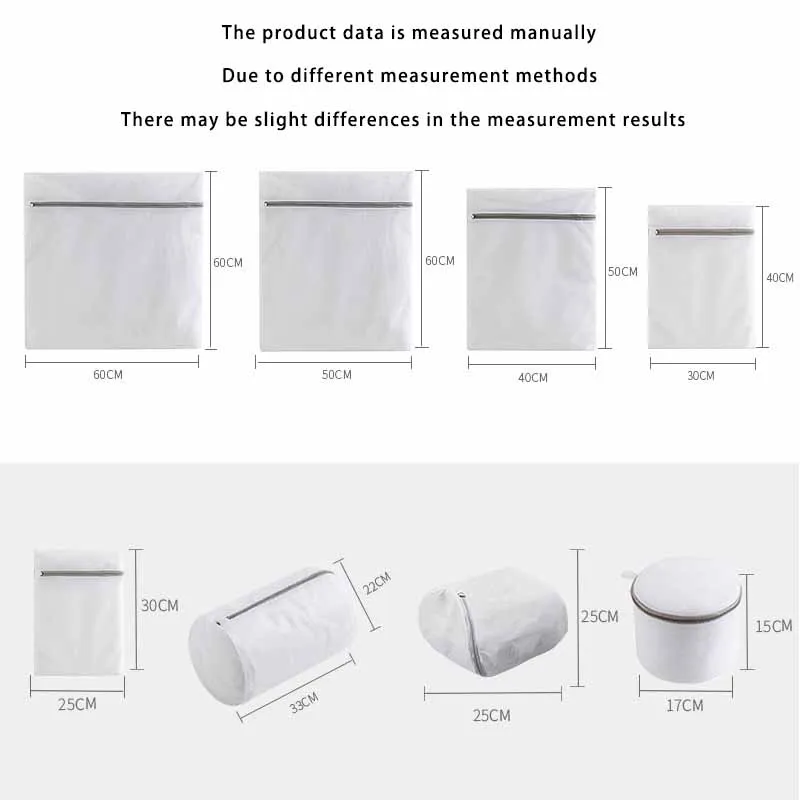 The product data is measured manually

Due to different measurement methods

There may be slight differences in the measurement results

60CM
60CM
60CM
50CM
50CM
40CM
40CM
30CM

30CM
25CM
22CM
33CM
25CM
25CM
15CM
17CM